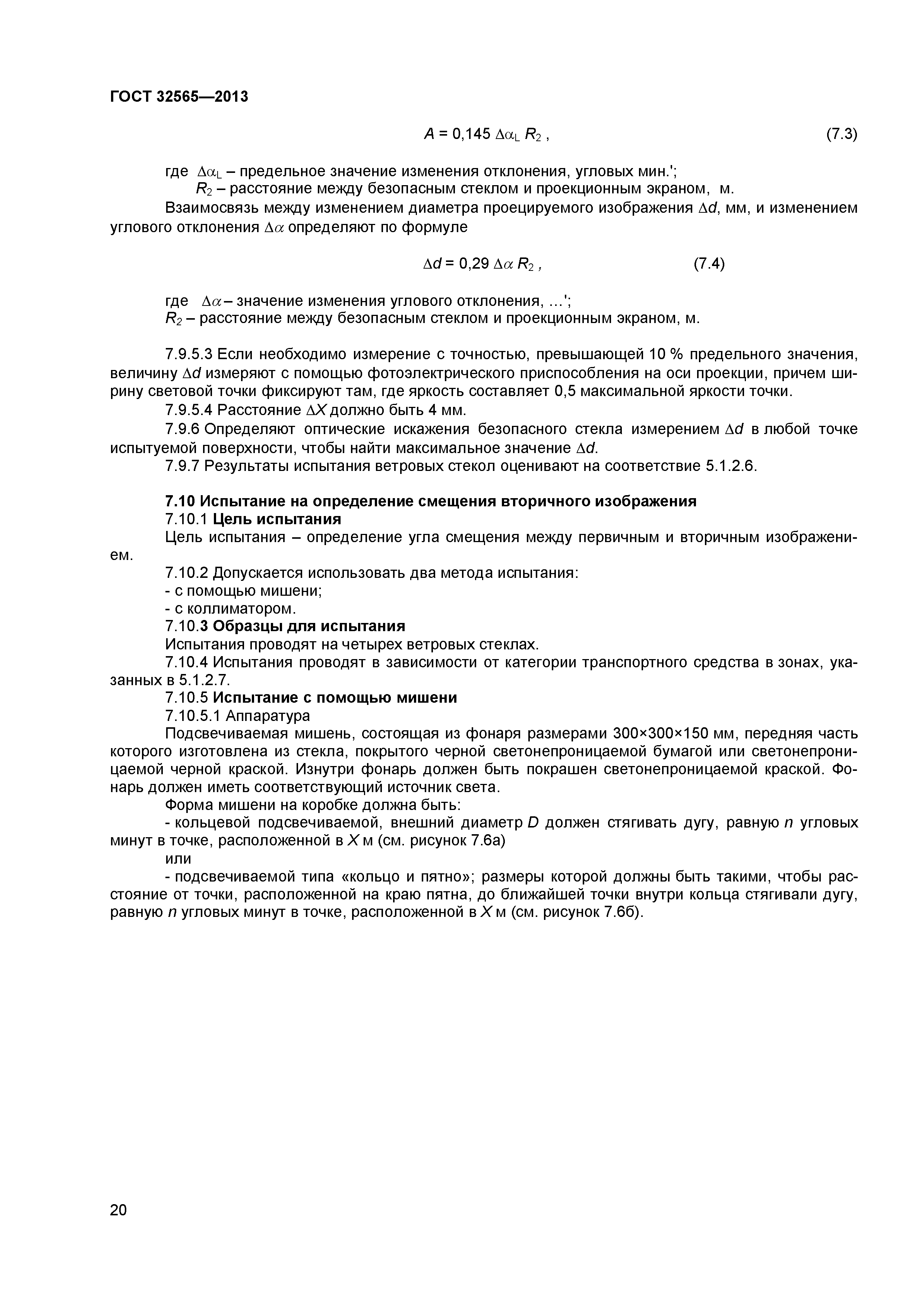 ГОСТ 32565—2013

$A = 0{,}145\ \Delta\alpha_L\ R_2$ , (7.3)

где $\Delta\alpha_L$ – предельное значение изменения отклонения, угловых мин.';
$R_2$ – расстояние между безопасным стеклом и проекционным экраном, м.

Взаимосвязь между изменением диаметра проецируемого изображения $\Delta d$, мм, и изменением углового отклонения $\Delta\alpha$ определяют по формуле

$\Delta d = 0{,}29\ \Delta\alpha\ R_2$ , (7.4)

где $\Delta\alpha$ – значение изменения углового отклонения, …';
$R_2$ – расстояние между безопасным стеклом и проекционным экраном, м.

7.9.5.3 Если необходимо измерение с точностью, превышающей 10 % предельного значения, величину $\Delta d$ измеряют с помощью фотоэлектрического приспособления на оси проекции, причем ширину световой точки фиксируют там, где яркость составляет 0,5 максимальной яркости точки.

7.9.5.4 Расстояние $\Delta X$ должно быть 4 мм.

7.9.6 Определяют оптические искажения безопасного стекла измерением $\Delta d$ в любой точке испытуемой поверхности, чтобы найти максимальное значение $\Delta d$.

7.9.7 Результаты испытания ветровых стекол оценивают на соответствие 5.1.2.6.

7.10 Испытание на определение смещения вторичного изображения

7.10.1 Цель испытания

Цель испытания – определение угла смещения между первичным и вторичным изображением.

7.10.2 Допускается использовать два метода испытания:
- с помощью мишени;
- с коллиматором.

7.10.3 Образцы для испытания

Испытания проводят на четырех ветровых стеклах.

7.10.4 Испытания проводят в зависимости от категории транспортного средства в зонах, указанных в 5.1.2.7.

7.10.5 Испытание с помощью мишени

7.10.5.1 Аппаратура

Подсвечиваемая мишень, состоящая из фонаря размерами 300×300×150 мм, передняя часть которого изготовлена из стекла, покрытого черной светонепроницаемой бумагой или светонепроницаемой черной краской. Изнутри фонарь должен быть покрашен светонепроницаемой краской. Фонарь должен иметь соответствующий источник света.

Форма мишени на коробке должна быть:

- кольцевой подсвечиваемой, внешний диаметр $D$ должен стягивать дугу, равную $n$ угловых минут в точке, расположенной в $X$ м (см. рисунок 7.6а)

или

- подсвечиваемой типа «кольцо и пятно»; размеры которой должны быть такими, чтобы расстояние от точки, расположенной на краю пятна, до ближайшей точки внутри кольца стягивали дугу, равную $n$ угловых минут в точке, расположенной в $X$ м (см. рисунок 7.6б).

20